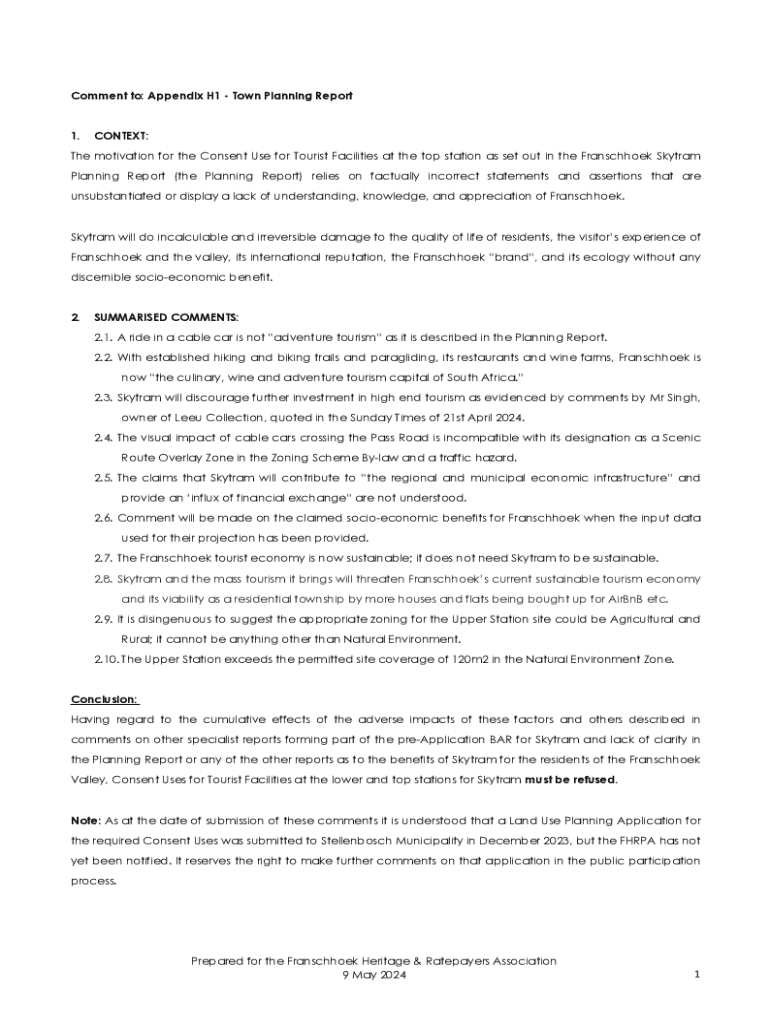 Comment to: Appendix H1 - Town Planning Report

1. CONTEXT:
The motivation for the Consent Use for Tourist Facilities at the top station as set out in the Franschhoek Skytram Planning Report (the Planning Report) relies on factually incorrect statements and assertions that are unsubstantiated or display a lack of understanding, knowledge, and appreciation of Franschhoek.

Skytram will do incalculable and irreversible damage to the quality of life of residents, the visitor's experience of Franschhoek and the valley, its international reputation, the Franschhoek "brand", and its ecology without any discernible socio-economic benefit.

2. SUMMARISED COMMENTS:
2.1. A ride in a cable car is not "adventure tourism" as it is described in the Planning Report.
2.2. With established hiking and biking trails and paragliding, its restaurants and wine farms, Franschhoek is now "the culinary, wine and adventure tourism capital of South Africa."
2.3. Skytram will discourage further investment in high end tourism as evidenced by comments by Mr Singh, owner of Leeu Collection, quoted in the Sunday Times of 21st April 2024.
2.4. The visual impact of cable cars crossing the Pass Road is incompatible with its designation as a Scenic Route Overlay Zone in the Zoning Scheme By-law and a traffic hazard.
2.5. The claims that Skytram will contribute to "the regional and municipal economic infrastructure" and provide an 'influx of financial exchange" are not understood.
2.6. Comment will be made on the claimed socio-economic benefits for Franschhoek when the input data used for their projection has been provided.
2.7. The Franschhoek tourist economy is now sustainable; it does not need Skytram to be sustainable.
2.8. Skytram and the mass tourism it brings will threaten Franschhoek's current sustainable tourism economy and its viability as a residential township by more houses and flats being bought up for AirBnB etc.
2.9. It is disingenuous to suggest the appropriate zoning for the Upper Station site could be Agricultural and Rural; it cannot be anything other than Natural Environment.
2.10. The Upper Station exceeds the permitted site coverage of 120m2 in the Natural Environment Zone.

Conclusion:
Having regard to the cumulative effects of the adverse impacts of these factors and others described in comments on other specialist reports forming part of the pre-Application BAR for Skytram and lack of clarity in the Planning Report or any of the other reports as to the benefits of Skytram for the residents of the Franschhoek Valley, Consent Uses for Tourist Facilities at the lower and top stations for Skytram must be refused.

Note: As at the date of submission of these comments it is understood that a Land Use Planning Application for the required Consent Uses was submitted to Stellenbosch Municipality in December 2023, but the FHRPA has not yet been notified. It reserves the right to make further comments on that application in the public participation process.

Prepared for the Franschhoek Heritage & Ratepayers Association
9 May 2024
1